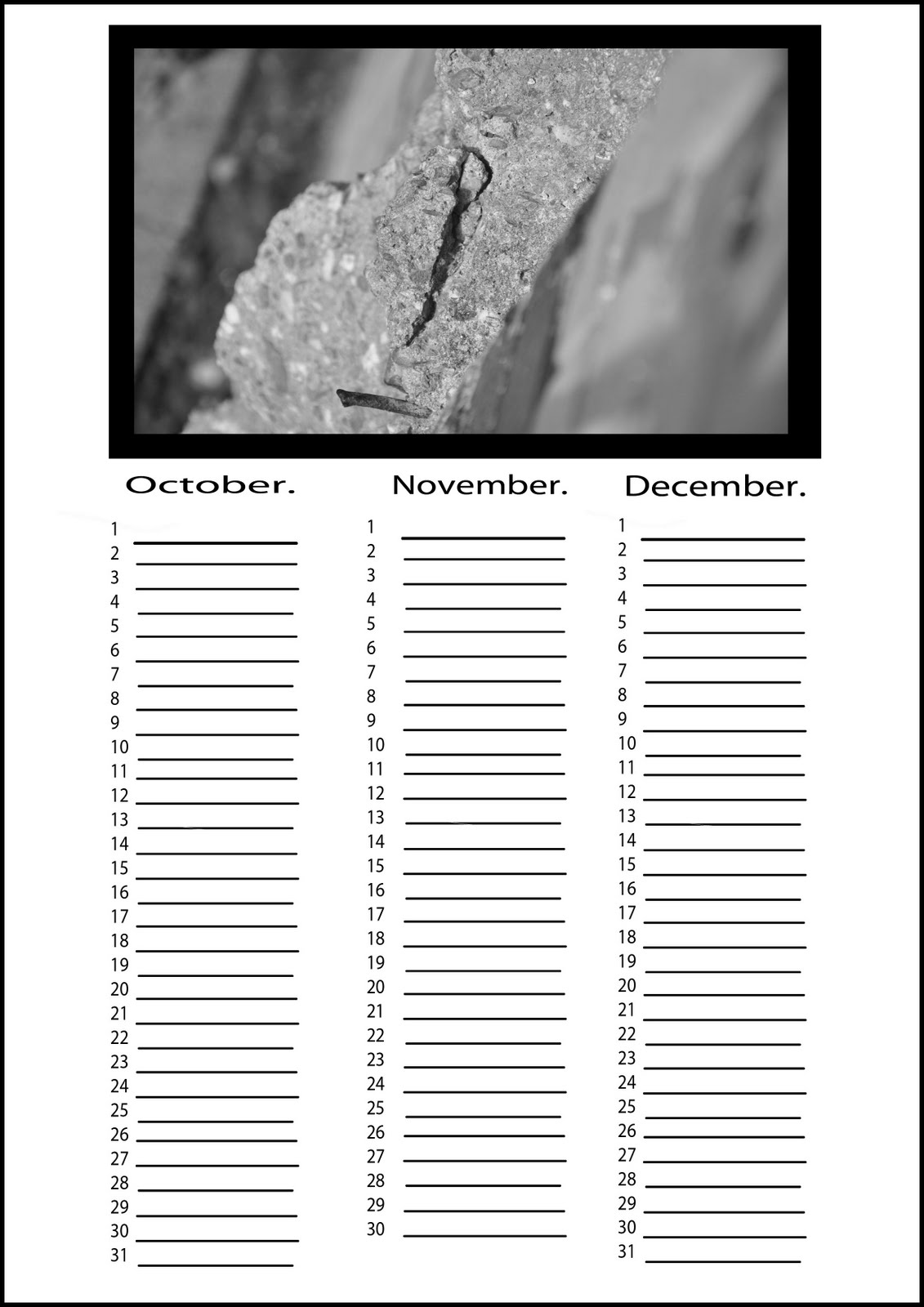 October.

1
2
3
4
5
6
7
8
9
10
11
12
13
14
15
16
17
18
19
20
21
22
23
24
25
26
27
28
29
30
31

November.

1
2
3
4
5
6
7
8
9
10
11
12
13
14
15
16
17
18
19
20
21
22
23
24
25
26
27
28
29
30

December.

1
2
3
4
5
6
7
8
9
10
11
12
13
14
15
16
17
18
19
20
21
22
23
24
25
26
27
28
29
30
31